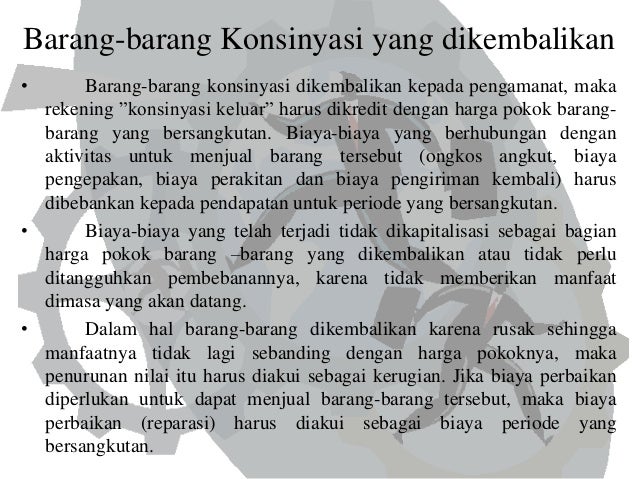 Barang-barang Konsinyasi yang dikembalikan

• Barang-barang konsinyasi dikembalikan kepada pengamanat, maka rekening ”konsinyasi keluar” harus dikredit dengan harga pokok barang-barang yang bersangkutan. Biaya-biaya yang berhubungan dengan aktivitas untuk menjual barang tersebut (ongkos angkut, biaya pengepakan, biaya perakitan dan biaya pengiriman kembali) harus dibebankan kepada pendapatan untuk periode yang bersangkutan.

• Biaya-biaya yang telah terjadi tidak dikapitalisasi sebagai bagian harga pokok barang –barang yang dikembalikan atau tidak perlu ditangguhkan pembebanannya, karena tidak memberikan manfaat dimasa yang akan datang.

• Dalam hal barang-barang dikembalikan karena rusak sehingga manfaatnya tidak lagi sebanding dengan harga pokoknya, maka penurunan nilai itu harus diakui sebagai kerugian. Jika biaya perbaikan diperlukan untuk dapat menjual barang-barang tersebut, maka biaya perbaikan (reparasi) harus diakui sebagai biaya periode yang bersangkutan.